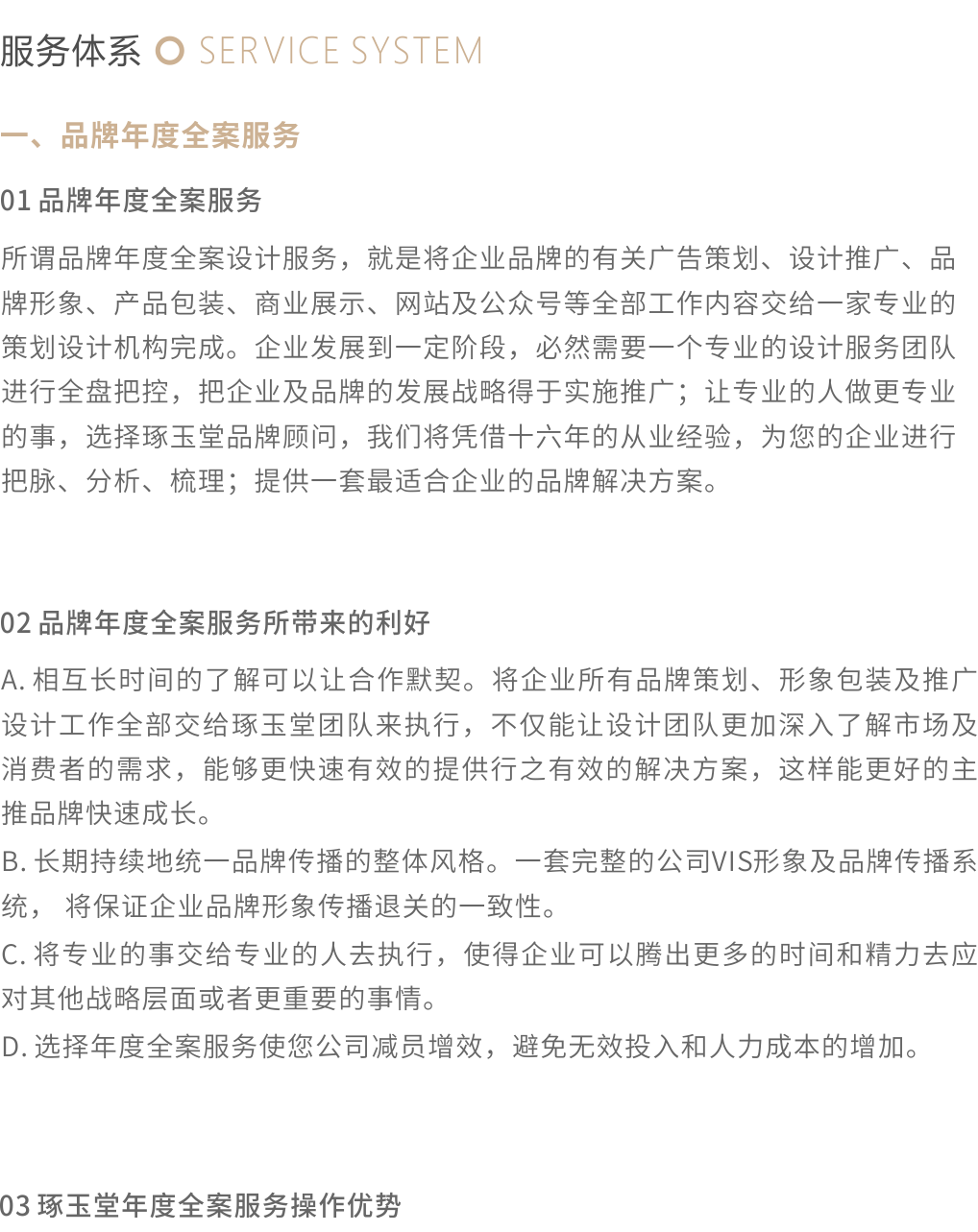 服务体系 SERVICE SYSTEM

一、品牌年度全案服务

01 品牌年度全案服务

所谓品牌年度全案设计服务，就是将企业品牌的有关广告策划、设计推广、品牌形象、产品包装、商业展示、网站及公众号等全部工作内容交给一家专业的策划设计机构完成。企业发展到一定阶段，必然需要一个专业的设计服务团队进行全盘把控，把企业及品牌的发展战略得于实施推广；让专业的人做更专业的事，选择琢玉堂品牌顾问，我们将凭借十六年的从业经验，为您的企业进行把脉、分析、梳理；提供一套最适合企业的品牌解决方案。

02 品牌年度全案服务所带来的利好

A. 相互长时间的了解可以让合作默契。将企业所有品牌策划、形象包装及推广设计工作全部交给琢玉堂团队来执行，不仅能让设计团队更加深入了解市场及消费者的需求，能够更快速有效的提供行之有效的解决方案，这样能更好的主推品牌快速成长。
B. 长期持续地统一品牌传播的整体风格。一套完整的公司VIS形象及品牌传播系统， 将保证企业品牌形象传播退关的一致性。
C. 将专业的事交给专业的人去执行，使得企业可以腾出更多的时间和精力去应对其他战略层面或者更重要的事情。
D. 选择年度全案服务使您公司减员增效，避免无效投入和人力成本的增加。

03 琢玉堂年度全案服务操作优势